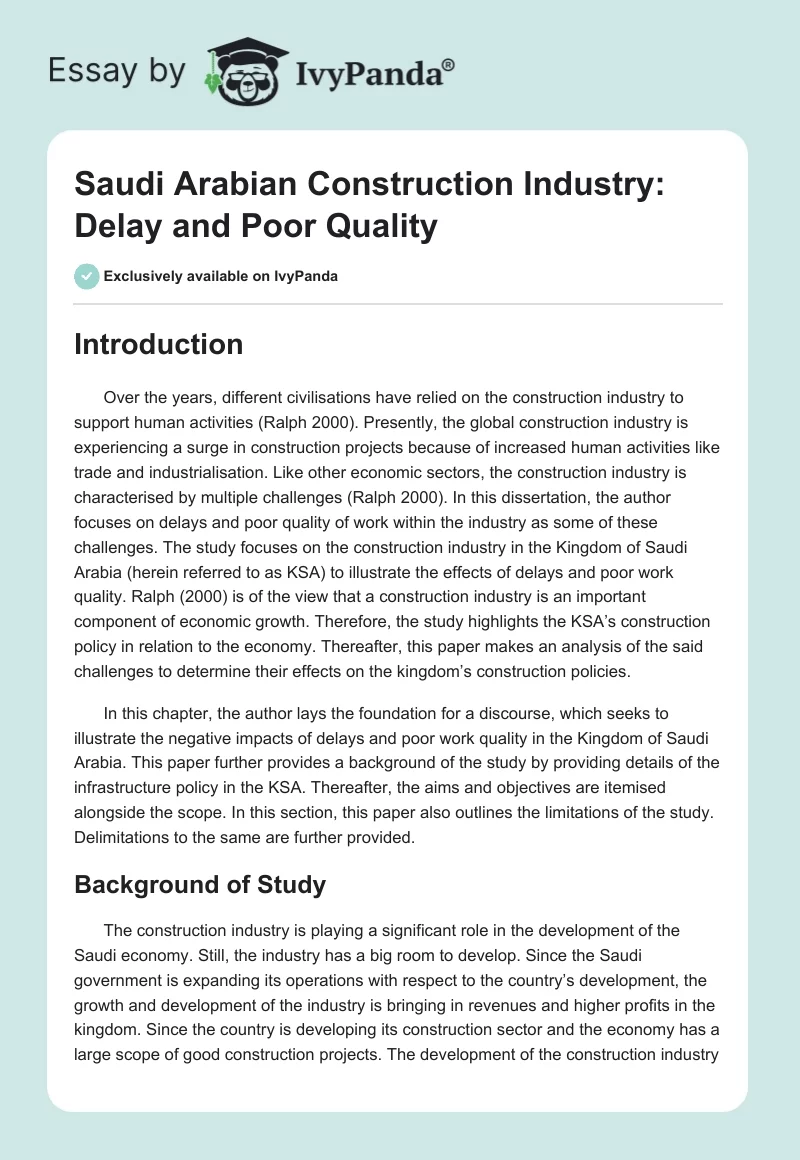 Essay by IvyPanda®

Saudi Arabian Construction Industry: Delay and Poor Quality

Exclusively available on IvyPanda

Introduction

Over the years, different civilisations have relied on the construction industry to support human activities (Ralph 2000). Presently, the global construction industry is experiencing a surge in construction projects because of increased human activities like trade and industrialisation. Like other economic sectors, the construction industry is characterised by multiple challenges (Ralph 2000). In this dissertation, the author focuses on delays and poor quality of work within the industry as some of these challenges. The study focuses on the construction industry in the Kingdom of Saudi Arabia (herein referred to as KSA) to illustrate the effects of delays and poor work quality. Ralph (2000) is of the view that a construction industry is an important component of economic growth. Therefore, the study highlights the KSA's construction policy in relation to the economy. Thereafter, this paper makes an analysis of the said challenges to determine their effects on the kingdom's construction policies.

In this chapter, the author lays the foundation for a discourse, which seeks to illustrate the negative impacts of delays and poor work quality in the Kingdom of Saudi Arabia. This paper further provides a background of the study by providing details of the infrastructure policy in the KSA. Thereafter, the aims and objectives are itemised alongside the scope. In this section, this paper also outlines the limitations of the study. Delimitations to the same are further provided.

Background of Study

The construction industry is playing a significant role in the development of the Saudi economy. Still, the industry has a big room to develop. Since the Saudi government is expanding its operations with respect to the country's development, the growth and development of the industry is bringing in revenues and higher profits in the kingdom. Since the country is developing its construction sector and the economy has a large scope of good construction projects. The development of the construction industry